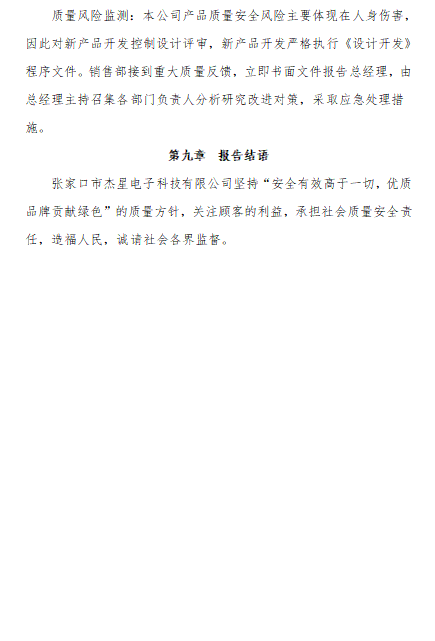 质量风险监测：本公司产品质量安全风险主要体现在人身伤害，因此对新产品开发控制设计评审，新产品开发严格执行《设计开发》程序文件。销售部接到重大质量反馈，立即书面文件报告总经理，由总经理主持召集各部门负责人分析研究改进对策，采取应急处理措施。

第九章　报告结语

张家口市杰星电子科技有限公司坚持“安全有效高于一切，优质品牌贡献绿色”的质量方针，关注顾客的利益，承担社会质量安全责任，造福人民，诚请社会各界监督。